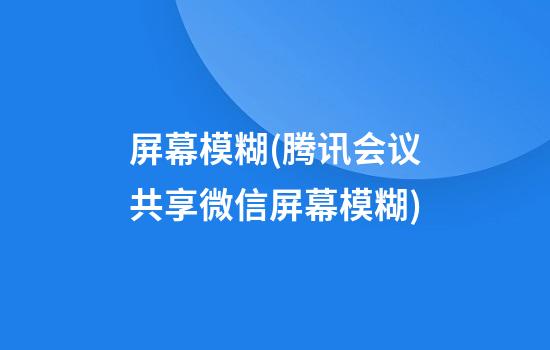 屏幕模糊(腾讯会议共享微信屏幕模糊)